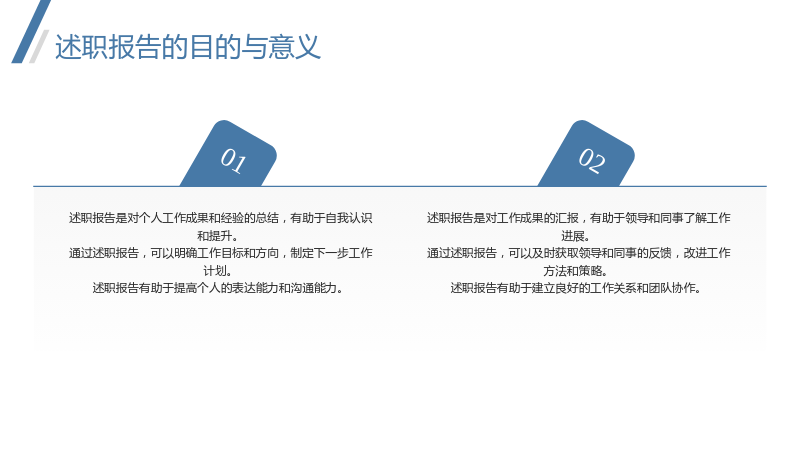 述职报告的目的与意义

01

述职报告是对个人工作成果和经验的总结，有助于自我认识和提升。

通过述职报告，可以明确工作目标和方向，制定下一步工作计划。

述职报告有助于提高个人的表达能力和沟通能力。

02

述职报告是对工作成果的汇报，有助于领导和同事了解工作进展。

通过述职报告，可以及时获取领导和同事的反馈，改进工作方法和策略。

述职报告有助于建立良好的工作关系和团队协作。